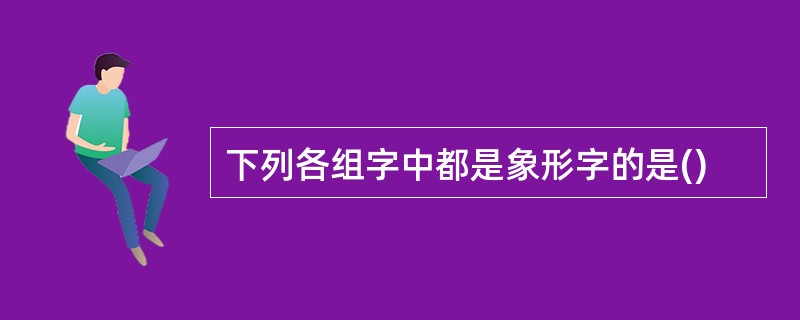 下列各组字中都是象形字的是()